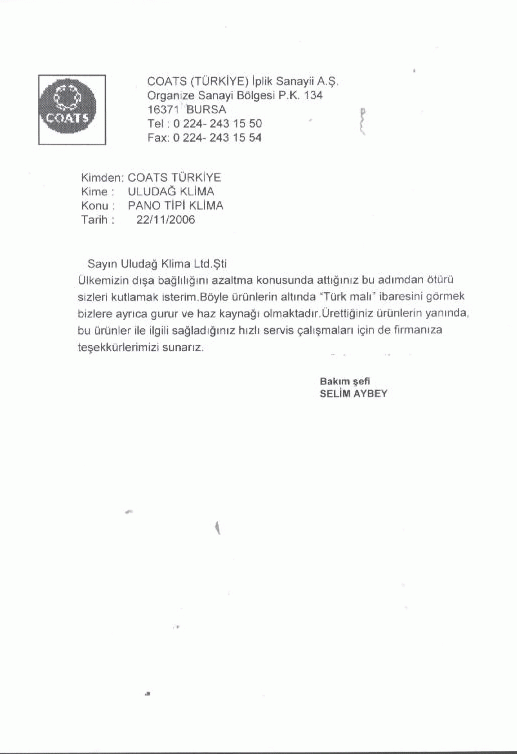 COATS

COATS (TÜRKİYE) İplik Sanayii A.Ş.
Organize Sanayi Bölgesi P.K. 134
16371 BURSA
Tel : 0 224- 243 15 50
Fax: 0 224- 243 15 54

Kimden: COATS TÜRKİYE
Kime : ULUDAĞ KLİMA
Konu : PANO TİPİ KLİMA
Tarih : 22/11/2006

Sayın Uludağ Klima Ltd.Şti
Ülkemizin dışa bağlılığını azaltma konusunda attığınız bu adımdan ötürü sizleri kutlamak isterim.Böyle ürünlerin altında "Türk malı" ibaresini görmek bizlere ayrıca gurur ve haz kaynağı olmaktadır.Ürettiğiniz ürünlerin yanında, bu ürünler ile ilgili sağladığınız hızlı servis çalışmaları için de firmanıza teşekkürlerimizi sunarız.

Bakım şefi
SELİM AYBEY